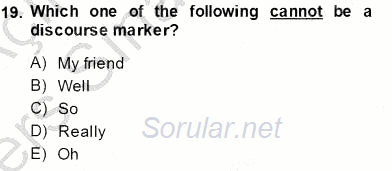 19. Which one of the following cannot be a discourse marker?

A) My friend
B) Well
C) So
D) Really
E) Oh

Sorular.net